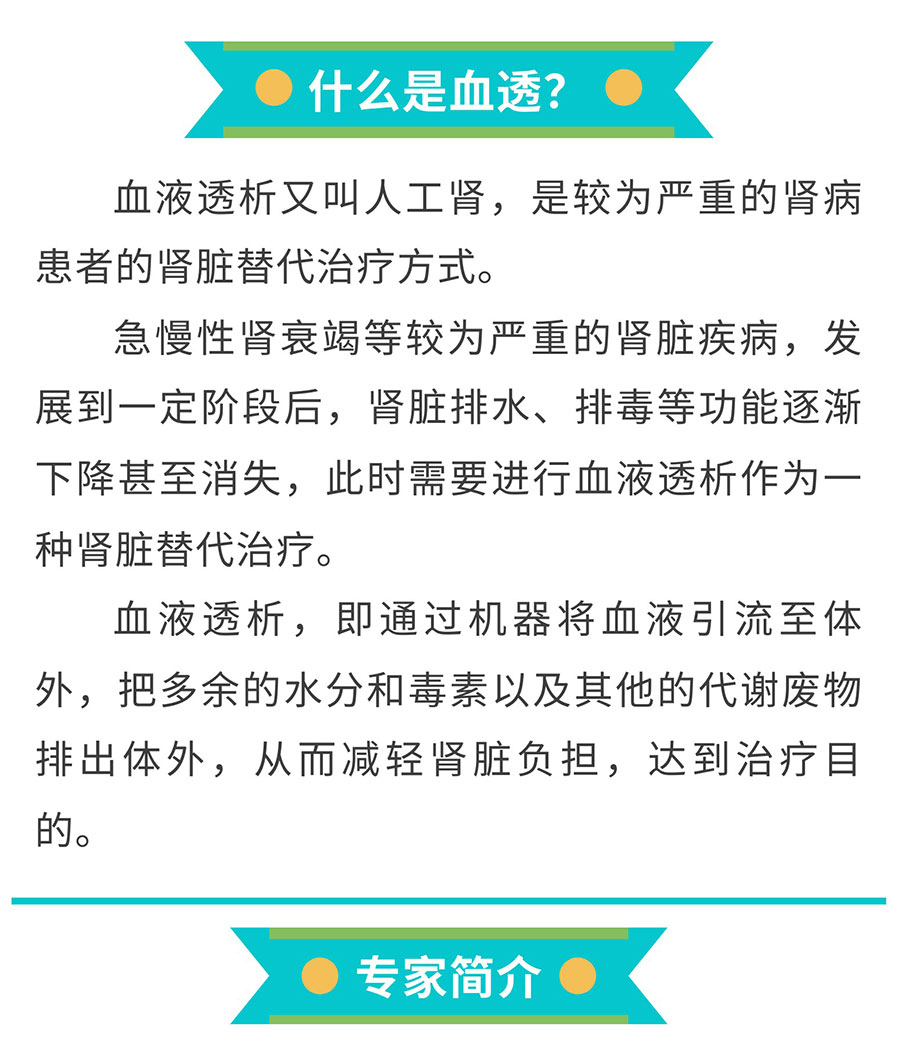 什么是血透?

血液透析又叫人工肾，是较为严重的肾病患者的肾脏替代治疗方式。

急慢性肾衰竭等较为严重的肾脏疾病，发展到一定阶段后，肾脏排水、排毒等功能逐渐下降甚至消失，此时需要进行血液透析作为一种肾脏替代治疗。

血液透析，即通过机器将血液引流至体外，把多余的水分和毒素以及其他的代谢废物排出体外，从而减轻肾脏负担，达到治疗目的。

专家简介